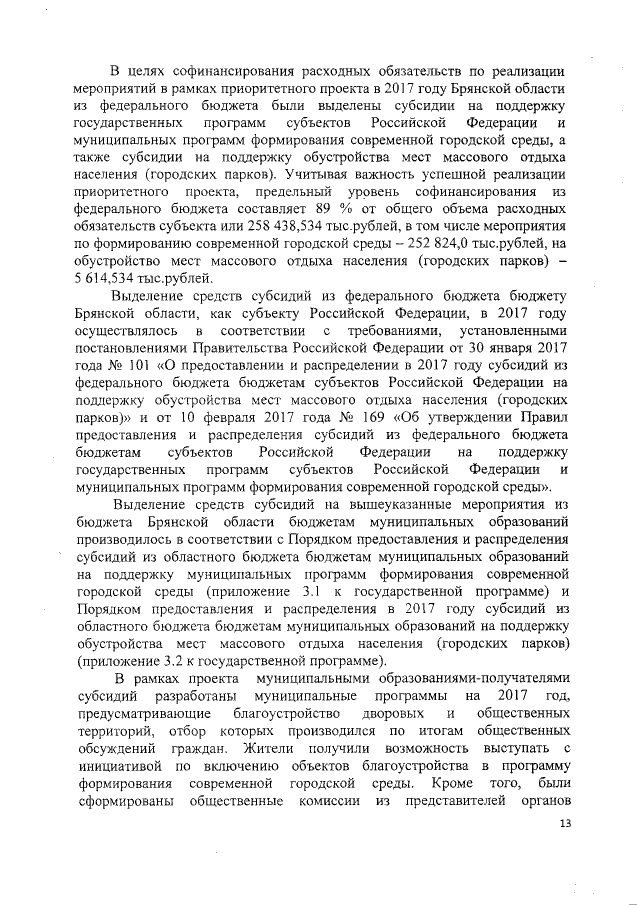 В целях софинансирования расходных обязательств по реализации мероприятий в рамках приоритетного проекта в 2017 году Брянской области из федерального бюджета были выделены субсидии на поддержку государственных программ субъектов Российской Федерации и муниципальных программ формирования современной городской среды, а также субсидии на поддержку обустройства мест массового отдыха населения (городских парков). Учитывая важность успешной реализации приоритетного проекта, предельный уровень софинансирования из федерального бюджета составляет 89 % от общего объема расходных обязательств субъекта или 258 438,534 тыс.рублей, в том числе мероприятия по формированию современной городской среды – 252 824,0 тыс.рублей, на обустройство мест массового отдыха населения (городских парков) – 5 614,534 тыс.рублей.

Выделение средств субсидий из федерального бюджета бюджету Брянской области, как субъекту Российской Федерации, в 2017 году осуществлялось в соответствии с требованиями, установленными постановлениями Правительства Российской Федерации от 30 января 2017 года № 101 «О предоставлении и распределении в 2017 году субсидий из федерального бюджета бюджетам субъектов Российской Федерации на поддержку обустройства мест массового отдыха населения (городских парков)» и от 10 февраля 2017 года № 169 «Об утверждении Правил предоставления и распределения субсидий из федерального бюджета бюджетам субъектов Российской Федерации на поддержку государственных программ субъектов Российской Федерации и муниципальных программ формирования современной городской среды».

Выделение средств субсидий на вышеуказанные мероприятия из бюджета Брянской области бюджетам муниципальных образований производилось в соответствии с Порядком предоставления и распределения субсидий из областного бюджета бюджетам муниципальных образований на поддержку муниципальных программ формирования современной городской среды (приложение 3.1 к государственной программе) и Порядком предоставления и распределения в 2017 году субсидий из областного бюджета бюджетам муниципальных образований на поддержку обустройства мест массового отдыха населения (городских парков) (приложение 3.2 к государственной программе).

В рамках проекта муниципальными образованиями-получателями субсидий разработаны муниципальные программы на 2017 год, предусматривающие благоустройство дворовых и общественных территорий, отбор которых производился по итогам общественных обсуждений граждан. Жители получили возможность выступать с инициативой по включению объектов благоустройства в программу формирования современной городской среды. Кроме того, были сформированы общественные комиссии из представителей органов

13